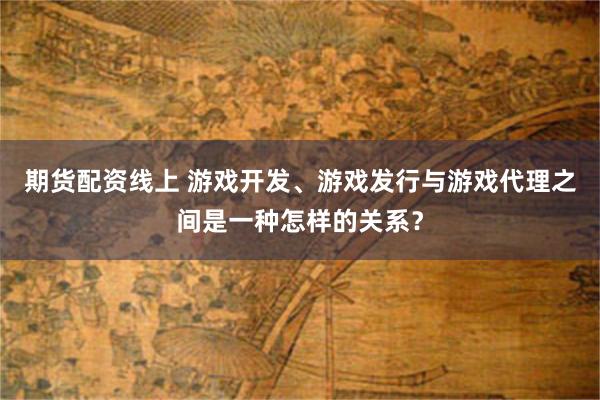 期货配资线上 游戏开发、游戏发行与游戏代理之间是一种怎样的关系？